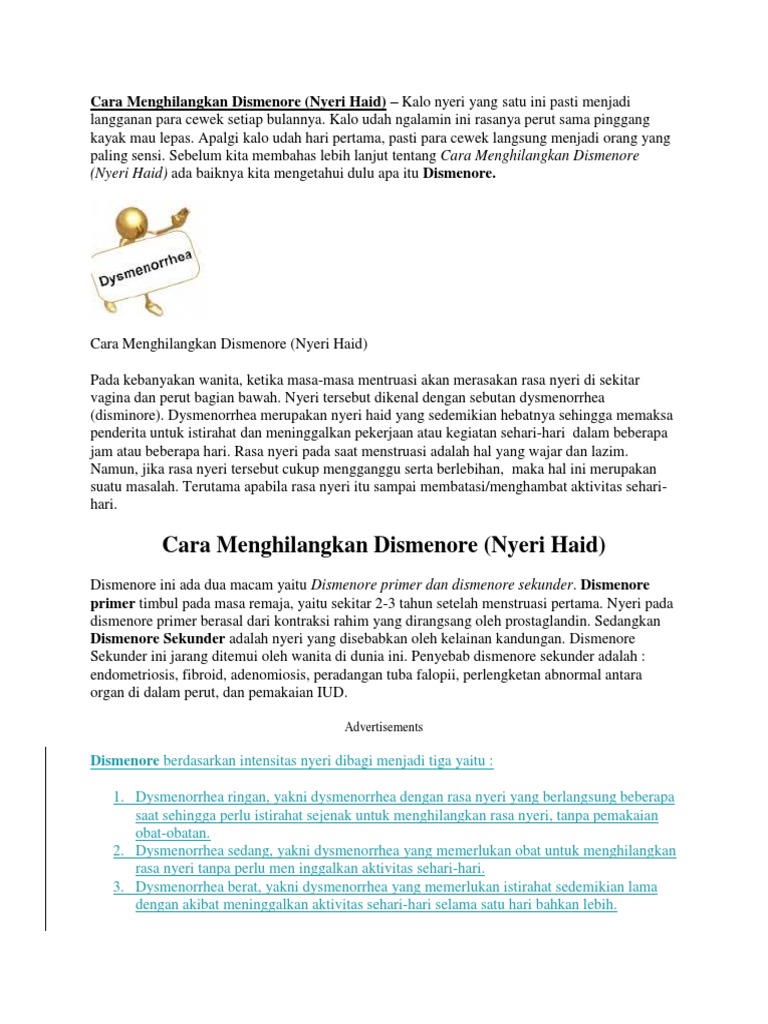 Cara Menghilangkan Dismenore (Nyeri Haid) – Kalo nyeri yang satu ini pasti menjadi langganan para cewek setiap bulannya. Kalo udah ngalamin ini rasanya perut sama pinggang kayak mau lepas. Apalgi kalo udah hari pertama, pasti para cewek langsung menjadi orang yang paling sensi. Sebelum kita membahas lebih lanjut tentang Cara Menghilangkan Dismenore (Nyeri Haid) ada baiknya kita mengetahui dulu apa itu Dismenore.

Dysmenorrhea

Cara Menghilangkan Dismenore (Nyeri Haid)

Pada kebanyakan wanita, ketika masa-masa mentruasi akan merasakan rasa nyeri di sekitar vagina dan perut bagian bawah. Nyeri tersebut dikenal dengan sebutan dysmenorrhea (disminore). Dysmenorrhea merupakan nyeri haid yang sedemikian hebatnya sehingga memaksa penderita untuk istirahat dan meninggalkan pekerjaan atau kegiatan sehari-hari dalam beberapa jam atau beberapa hari. Rasa nyeri pada saat menstruasi adalah hal yang wajar dan lazim. Namun, jika rasa nyeri tersebut cukup mengganggu serta berlebihan, maka hal ini merupakan suatu masalah. Terutama apabila rasa nyeri itu sampai membatasi/menghambat aktivitas sehari-hari.

Cara Menghilangkan Dismenore (Nyeri Haid)

Dismenore ini ada dua macam yaitu Dismenore primer dan dismenore sekunder. Dismenore primer timbul pada masa remaja, yaitu sekitar 2-3 tahun setelah menstruasi pertama. Nyeri pada dismenore primer berasal dari kontraksi rahim yang dirangsang oleh prostaglandin. Sedangkan Dismenore Sekunder adalah nyeri yang disebabkan oleh kelainan kandungan. Dismenore Sekunder ini jarang ditemui oleh wanita di dunia ini. Penyebab dismenore sekunder adalah : endometriosis, fibroid, adenomiosis, peradangan tuba falopii, perlengketan abnormal antara organ di dalam perut, dan pemakaian IUD.

Advertisements

Dismenore berdasarkan intensitas nyeri dibagi menjadi tiga yaitu :

1. Dysmenorrhea ringan, yakni dysmenorrhea dengan rasa nyeri yang berlangsung beberapa saat sehingga perlu istirahat sejenak untuk menghilangkan rasa nyeri, tanpa pemakaian obat-obatan.
2. Dysmenorrhea sedang, yakni dysmenorrhea yang memerlukan obat untuk menghilangkan rasa nyeri tanpa perlu men inggalkan aktivitas sehari-hari.
3. Dysmenorrhea berat, yakni dysmenorrhea yang memerlukan istirahat sedemikian lama dengan akibat meninggalkan aktivitas sehari-hari selama satu hari bahkan lebih.